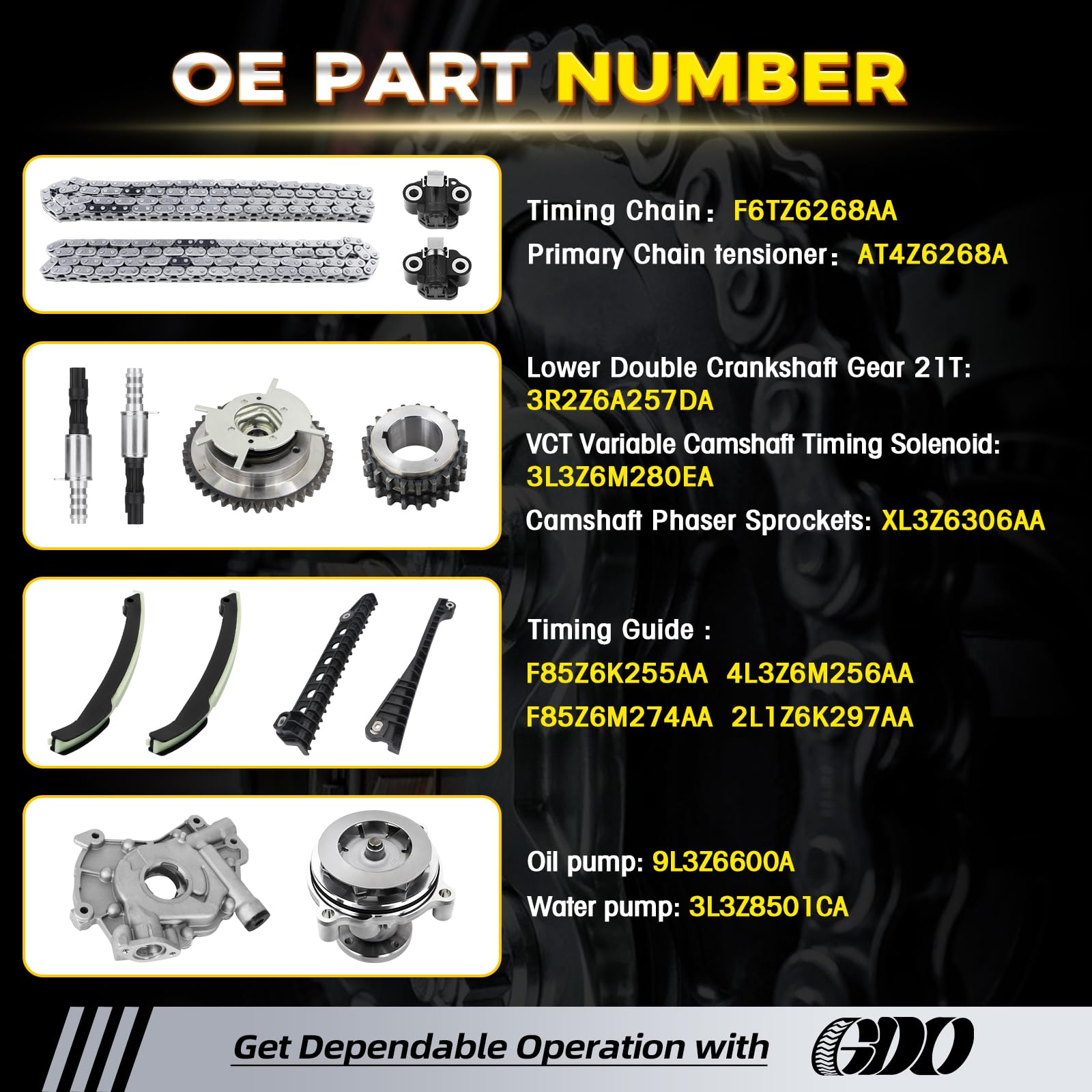 OE PART NUMBER

Timing Chain: F6TZ6268AA
Primary Chain tensioner: AT4Z6268A

Lower Double Crankshaft Gear 21T:
3R2Z6A257DA
VCT Variable Camshaft Timing Solenoid:
3L3Z6M280EA
Camshaft Phaser Sprockets: XL3Z6306AA

Timing Guide :
F85Z6K255AA 4L3Z6M256AA
F85Z6M274AA 2L1Z6K297AA

Oil pump: 9L3Z6600A
Water pump: 3L3Z8501CA

Get Dependable Operation with GDO